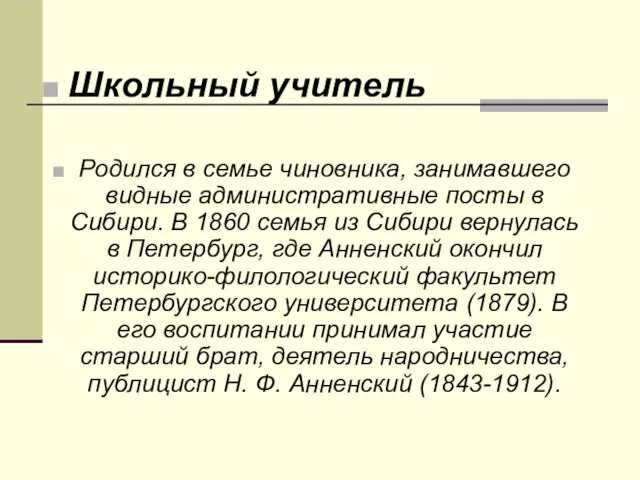 Школьный учитель

Родился в семье чиновника, занимавшего видные административные посты в Сибири. В 1860 семья из Сибири вернулась в Петербург, где Анненский окончил историко-филологический факультет Петербургского университета (1879). В его воспитании принимал участие старший брат, деятель народничества, публицист Н. Ф. Анненский (1843-1912).